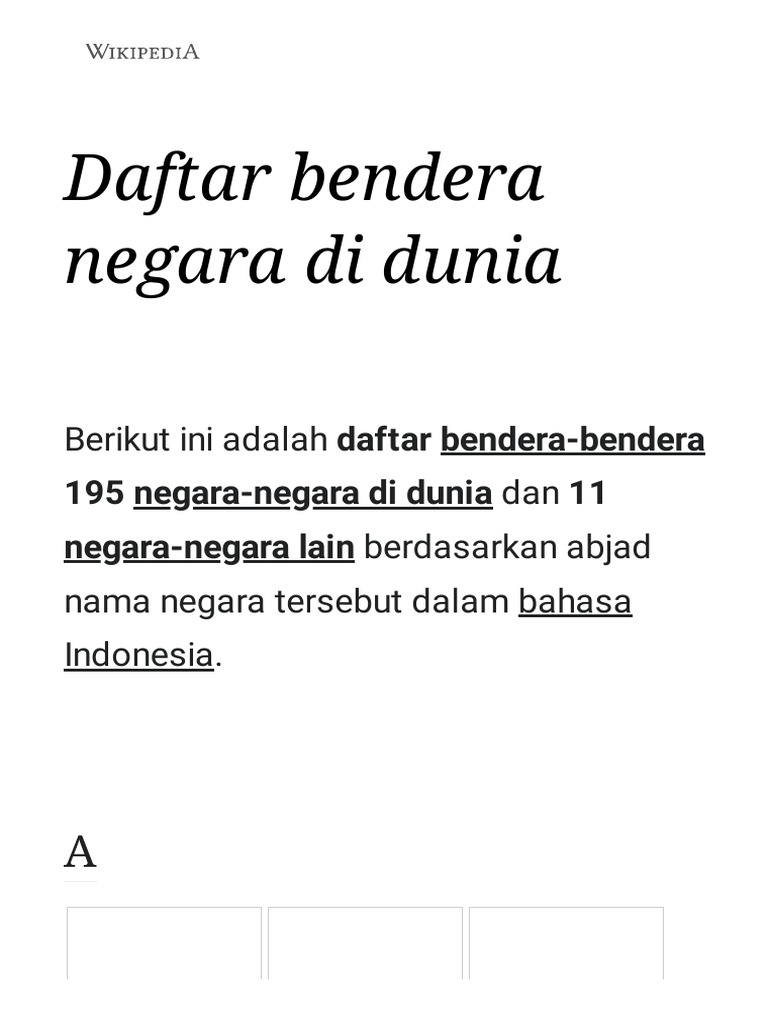 WIKIPEDIA

Daftar bendera negara di dunia

Berikut ini adalah daftar bendera-bendera 195 negara-negara di dunia dan 11 negara-negara lain berdasarkan abjad nama negara tersebut dalam bahasa Indonesia.

A